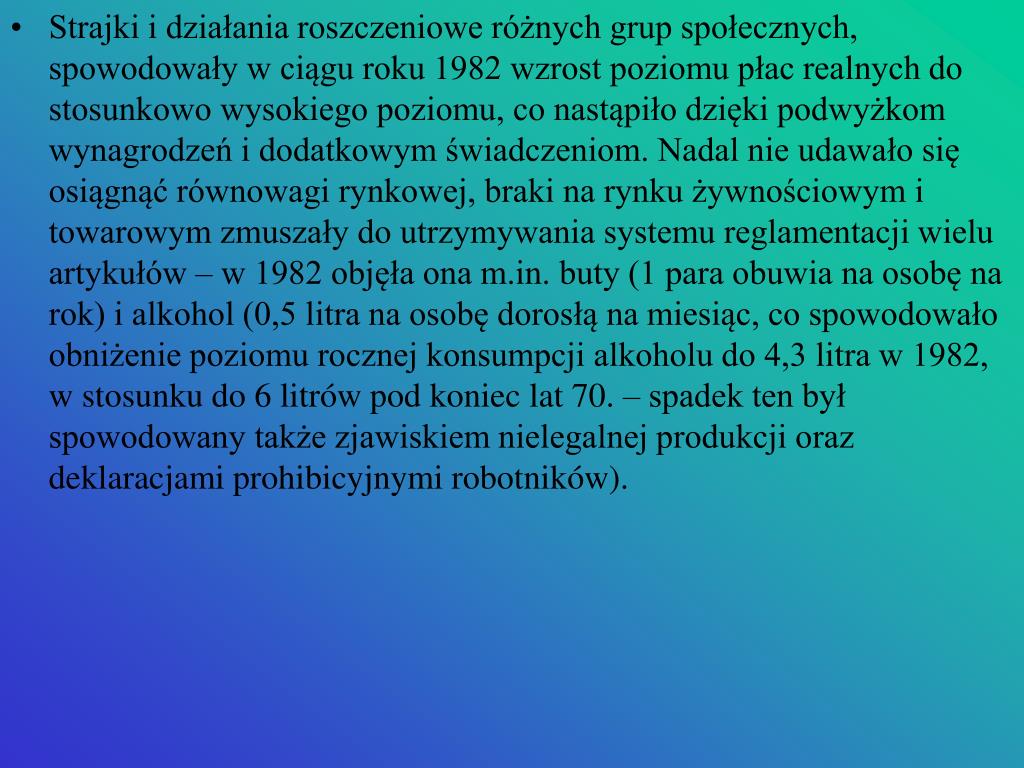 • Strajki i działania roszczeniowe różnych grup społecznych, spowodowały w ciągu roku 1982 wzrost poziomu płac realnych do stosunkowo wysokiego poziomu, co nastąpiło dzięki podwyżkom wynagrodzeń i dodatkowym świadczeniom. Nadal nie udawało się osiągnąć równowagi rynkowej, braki na rynku żywnościowym i towarowym zmuszały do utrzymywania systemu reglamentacji wielu artykułów – w 1982 objęła ona m.in. buty (1 para obuwia na osobę na rok) i alkohol (0,5 litra na osobę dorosłą na miesiąc, co spowodowało obniżenie poziomu rocznej konsumpcji alkoholu do 4,3 litra w 1982, w stosunku do 6 litrów pod koniec lat 70. – spadek ten był spowodowany także zjawiskiem nielegalnej produkcji oraz deklaracjami prohibicyjnymi robotników).